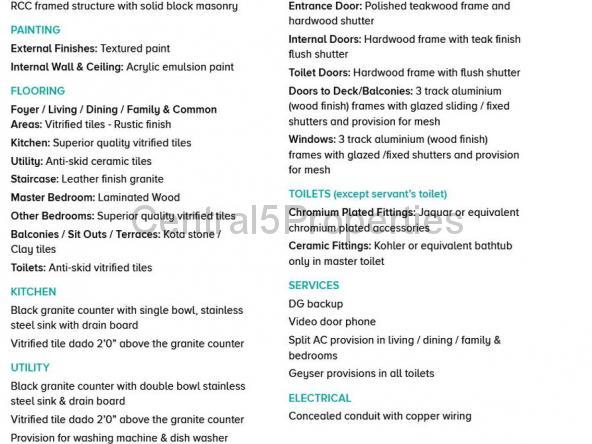 RCC framed structure with solid block masonry

PAINTING

External Finishes: Textured paint

Internal Wall & Ceiling: Acrylic emulsion paint

FLOORING

Foyer / Living / Dining / Family & Common Areas: Vitrified tiles - Rustic finish

Kitchen: Superior quality vitrified tiles

Utility: Anti-skid ceramic tiles

Staircase: Leather finish granite

Master Bedroom: Laminated Wood

Other Bedrooms: Superior quality vitrified tiles

Balconies / Sit Outs / Terraces: Kota stone / Clay tiles

Toilets: Anti-skid vitrified tiles

KITCHEN

Black granite counter with single bowl, stainless steel sink with drain board

Vitrified tile dado 2'0" above the granite counter

UTILITY

Black granite counter with double bowl stainless steel sink & drain board

Vitrified tile dado 2'0" above the granite counter

Provision for washing machine & dish washer

Entrance Door: Polished teakwood frame and hardwood shutter

Internal Doors: Hardwood frame with teak finish flush shutter

Toilet Doors: Hardwood frame with flush shutter

Doors to Deck/Balconies: 3 track aluminium (wood finish) frames with glazed sliding / fixed shutters and provision for mesh

Windows: 3 track aluminium (wood finish) frames with glazed /fixed shutters and provision for mesh

TOILETS (except servant's toilet)

Chromium Plated Fittings: Jaquar or equivalent chromium plated accessories

Ceramic Fittings: Kohler or equivalent bathtub only in master toilet

SERVICES

DG backup

Video door phone

Split AC provision in living / dining / family & bedrooms

Geyser provisions in all toilets

ELECTRICAL

Concealed conduit with copper wiring

Central5Properties